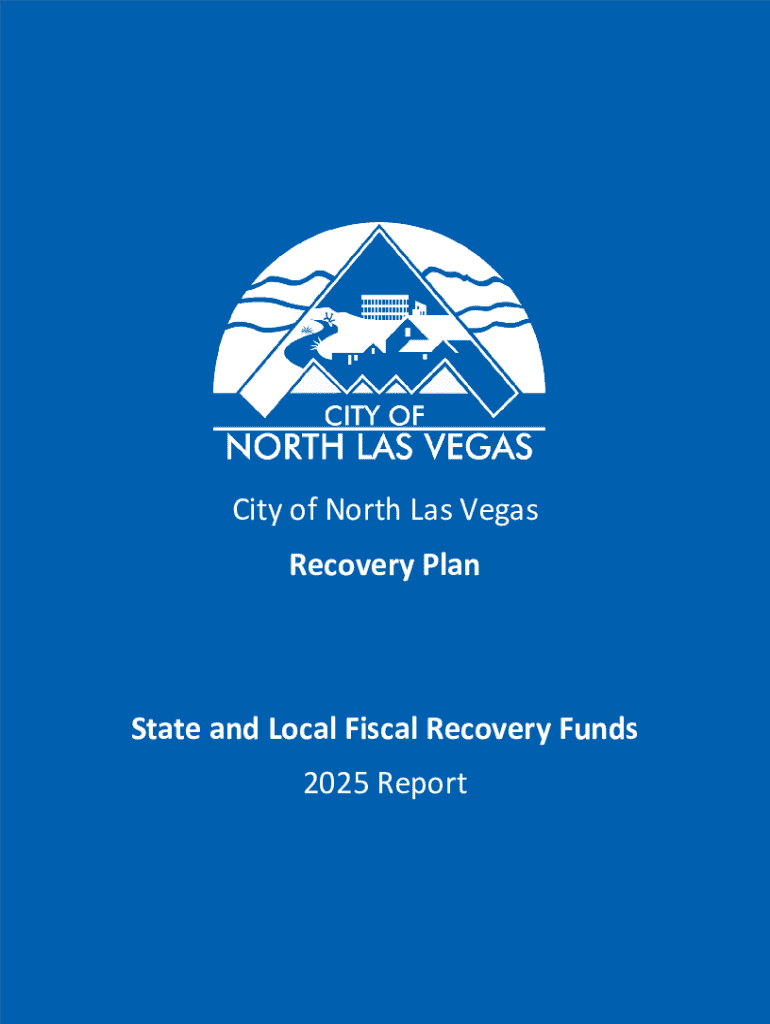 CITY OF
NORTH LAS VEGAS

City of North Las Vegas

Recovery Plan

State and Local Fiscal Recovery Funds

2025 Report